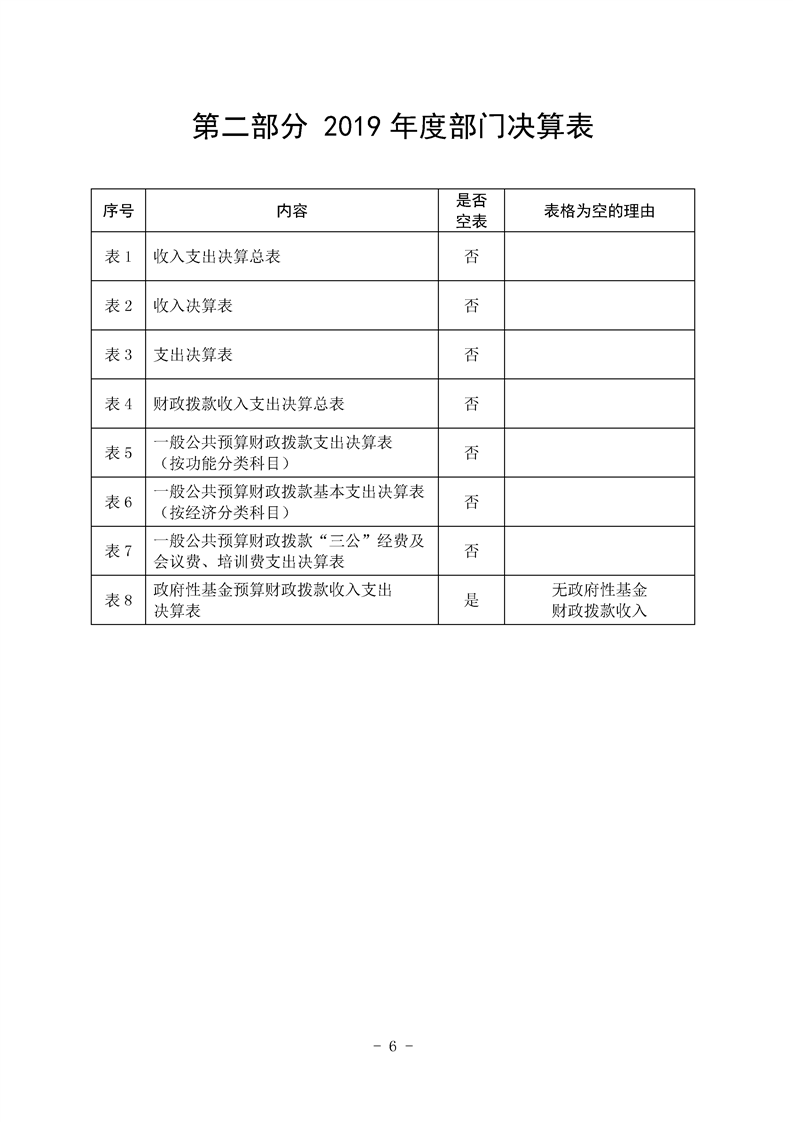 第二部分 2019 年度部门决算表

| 序号 | 内容 | 是否空表 | 表格为空的理由 |
|---|---|---|---|
| 表 1 | 收入支出决算总表 | 否 | |
| 表 2 | 收入决算表 | 否 | |
| 表 3 | 支出决算表 | 否 | |
| 表 4 | 财政拨款收入支出决算总表 | 否 | |
| 表 5 | 一般公共预算财政拨款支出决算表（按功能分类科目） | 否 | |
| 表 6 | 一般公共预算财政拨款基本支出决算表（按经济分类科目） | 否 | |
| 表 7 | 一般公共预算财政拨款“三公”经费及会议费、培训费支出决算表 | 否 | |
| 表 8 | 政府性基金预算财政拨款收入支出决算表 | 是 | 无政府性基金财政拨款收入 |

- 6 -